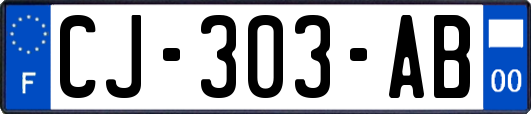 F
CJ-303-AB
00